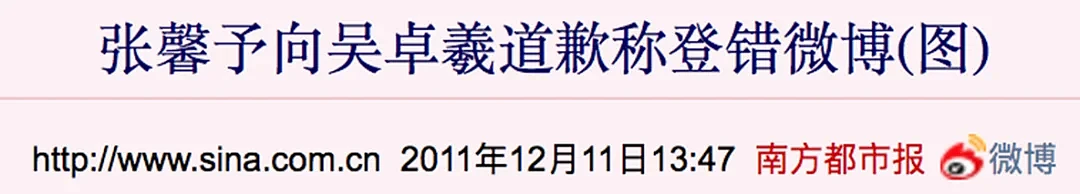 张馨予向吴卓羲道歉称登错微博(图)

http://www.sina.com.cn 2011年12月11日13:47 南方都市报 微博